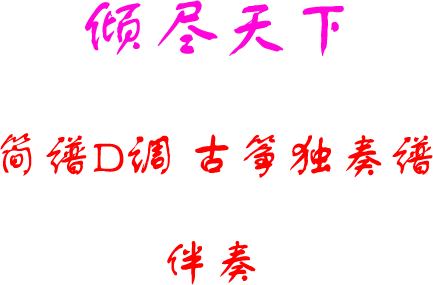 倾尽天下

简谱D调 古筝独奏谱

伴奏